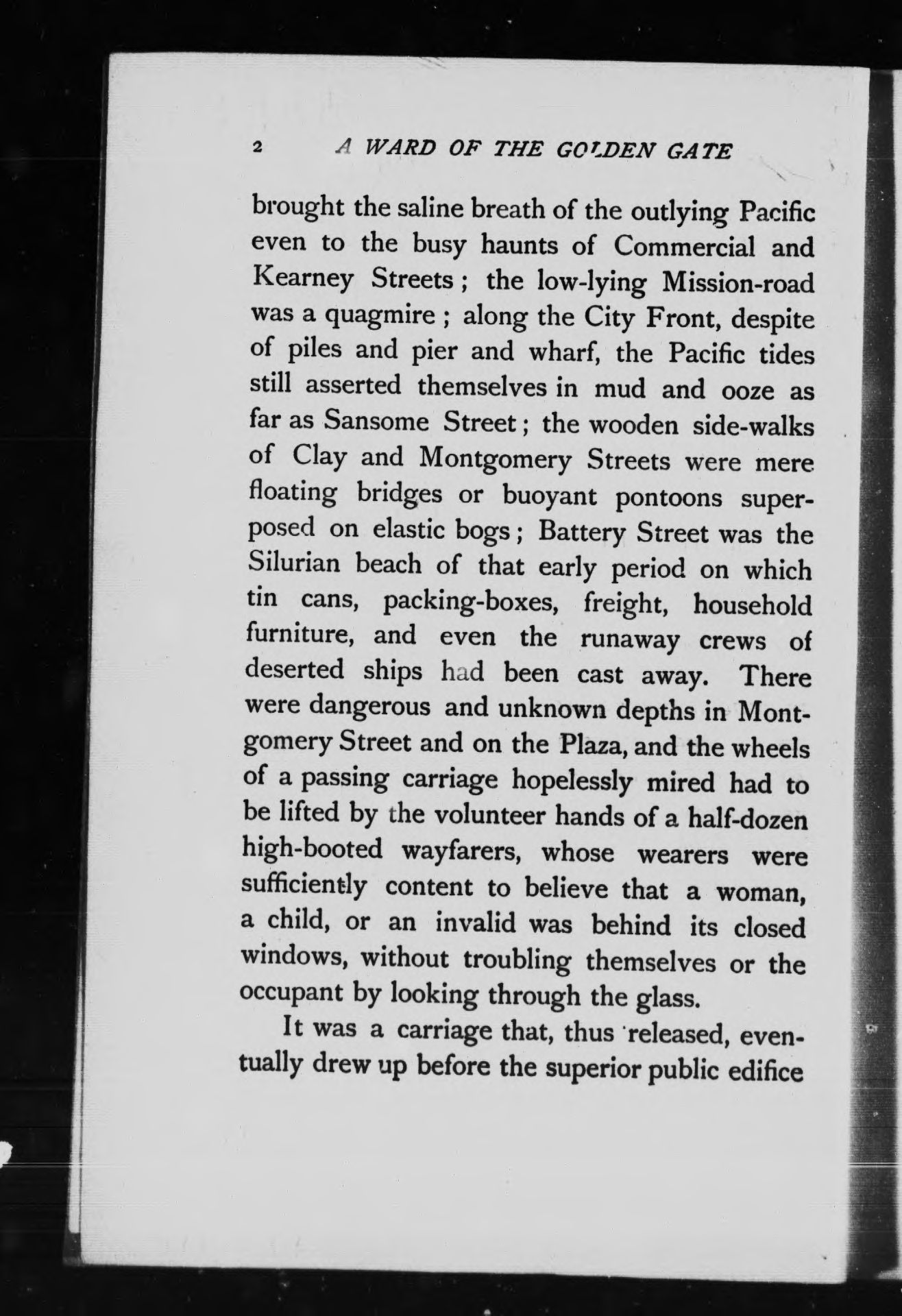 2 A WARD OF THE GOLDEN GATE

brought the saline breath of the outlying Pacific even to the busy haunts of Commercial and Kearney Streets; the low-lying Mission-road was a quagmire; along the City Front, despite of piles and pier and wharf, the Pacific tides still asserted themselves in mud and ooze as far as Sansome Street; the wooden side-walks of Clay and Montgomery Streets were mere floating bridges or buoyant pontoons superposed on elastic bogs; Battery Street was the Silurian beach of that early period on which tin cans, packing-boxes, freight, household furniture, and even the runaway crews of deserted ships had been cast away. There were dangerous and unknown depths in Montgomery Street and on the Plaza, and the wheels of a passing carriage hopelessly mired had to be lifted by the volunteer hands of a half-dozen high-booted wayfarers, whose wearers were sufficiently content to believe that a woman, a child, or an invalid was behind its closed windows, without troubling themselves or the occupant by looking through the glass.

It was a carriage that, thus released, eventually drew up before the superior public edifice